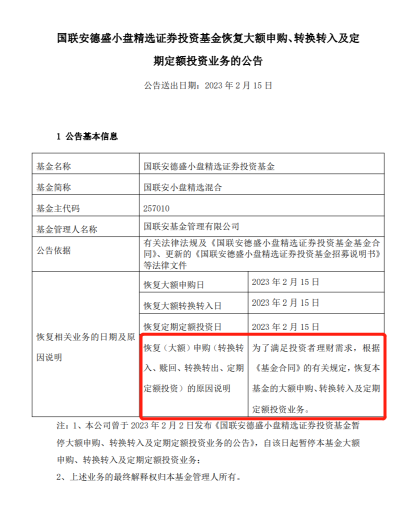 国联安德盛小盘精选证券投资基金恢复大额申购、转换转入及定期定额投资业务的公告

公告送出日期：2023 年 2 月 15 日

1 公告基本信息

| 基金名称 | 国联安德盛小盘精选证券投资基金 | |
|---|---|---|
| 基金简称 | 国联安小盘精选混合 | |
| 基金主代码 | 257010 | |
| 基金管理人名称 | 国联安基金管理有限公司 | |
| 公告依据 | 有关法律法规及《国联安德盛小盘精选证券投资基金基金合同》、更新的《国联安德盛小盘精选证券投资基金招募说明书》等法律文件 | |
| 恢复相关业务的日期及原因说明 | 恢复大额申购日 | 2023 年 2 月 15 日 |
| | 恢复大额转换转入日 | 2023 年 2 月 15 日 |
| | 恢复定期定额投资日 | 2023 年 2 月 15 日 |
| | 恢复（大额）申购（转换转入、赎回、转换转出、定期定额投资）的原因说明 | 为了满足投资者理财需求，根据《基金合同》的有关规定，恢复本基金的大额申购、转换转入及定期定额投资业务。 |

注：1、本公司曾于 2023 年 2 月 2 日发布《国联安德盛小盘精选证券投资基金暂停大额申购、转换转入及定期定额投资业务的公告》，自该日起暂停本基金大额申购、转换转入及定期定额投资业务；
2、上述业务的最终解释权归本基金管理人所有。